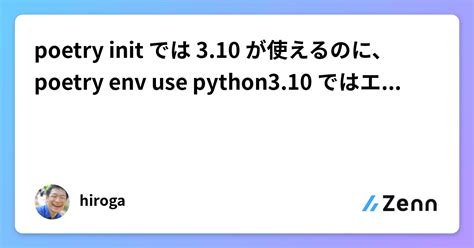 poetry init では 3.10 が使えるのに、poetry env use python3.10 ではエ...

hiroga

Zenn